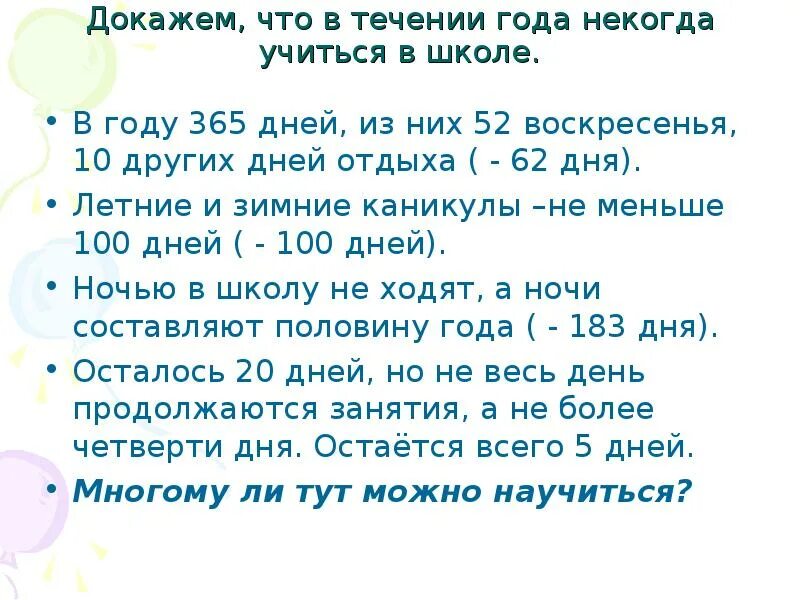 Докажем, что в течении года некогда учиться в школе.

• В году 365 дней, из них 52 воскресенья, 10 других дней отдыха ( - 62 дня).

• Летние и зимние каникулы –не меньше 100 дней ( - 100 дней).

• Ночью в школу не ходят, а ночи составляют половину года ( - 183 дня).

• Осталось 20 дней, но не весь день продолжаются занятия, а не более четверти дня. Остаётся всего 5 дней.

• Многому ли тут можно научиться?